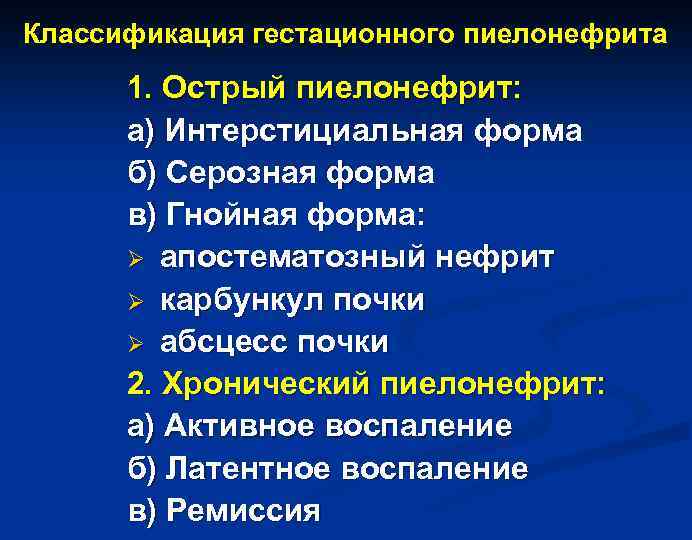 Классификация гестационного пиелонефрита

1. Острый пиелонефрит:
а) Интерстициальная форма
б) Серозная форма
в) Гнойная форма:
➢ апостематозный нефрит
➢ карбункул почки
➢ абсцесс почки
2. Хронический пиелонефрит:
а) Активное воспаление
б) Латентное воспаление
в) Ремиссия